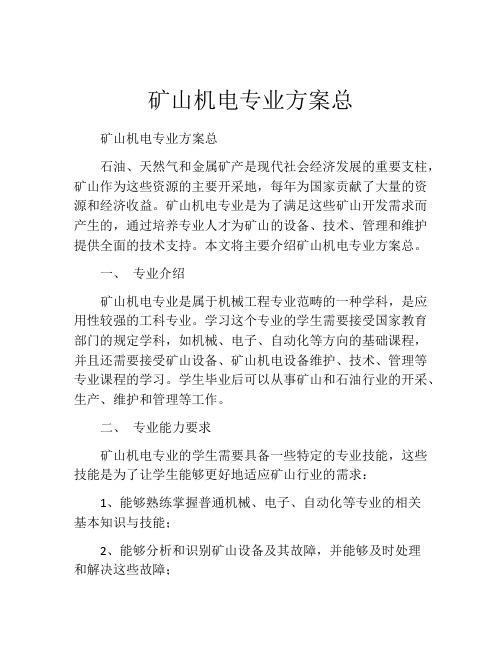 矿山机电专业方案总

矿山机电专业方案总

石油、天然气和金属矿产是现代社会经济发展的重要支柱，矿山作为这些资源的主要开采地，每年为国家贡献了大量的资源和经济收益。矿山机电专业是为了满足这些矿山开发需求而产生的，通过培养专业人才为矿山的设备、技术、管理和维护提供全面的技术支持。本文将主要介绍矿山机电专业方案总。

一、 专业介绍

矿山机电专业是属于机械工程专业范畴的一种学科，是应用性较强的工科专业。学习这个专业的学生需要接受国家教育部门的规定学科，如机械、电子、自动化等方向的基础课程，并且还需要接受矿山设备、矿山机电设备维护、技术、管理等专业课程的学习。学生毕业后可以从事矿山和石油行业的开采、生产、维护和管理等工作。

二、 专业能力要求

矿山机电专业的学生需要具备一些特定的专业技能，这些技能是为了让学生能够更好地适应矿山行业的需求：

1、能够熟练掌握普通机械、电子、自动化等专业的相关基本知识与技能；

2、能够分析和识别矿山设备及其故障，并能够及时处理和解决这些故障；